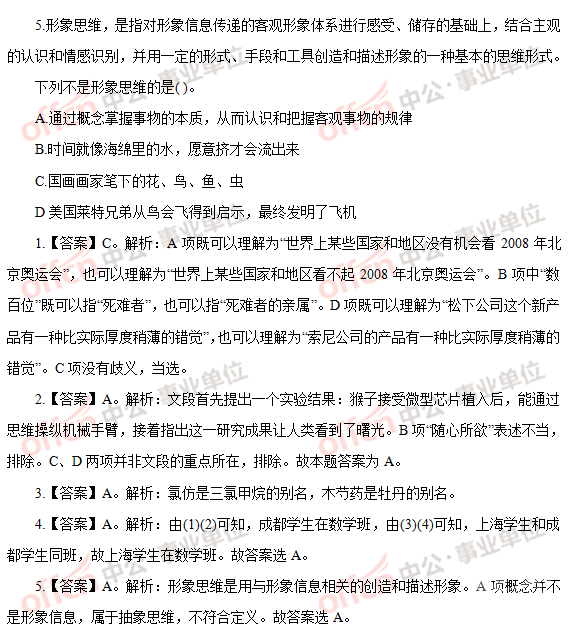 5.形象思维，是指对形象信息传递的客观形象体系进行感受、储存的基础上，结合主观的认识和情感识别，并用一定的形式、手段和工具创造和描述形象的一种基本的思维形式。

下列不是形象思维的是( )。

A.通过概念掌握事物的本质，从而认识和把握客观事物的规律

B.时间就像海绵里的水，愿意挤才会流出来

C.国画画家笔下的花、鸟、鱼、虫

D 美国莱特兄弟从鸟会飞得到启示，最终发明了飞机

1.【答案】C。解析：A 项既可以理解为“世界上某些国家和地区没有机会看 2008 年北京奥运会”，也可以理解为“世界上某些国家和地区看不起 2008 年北京奥运会”。B 项中“数百位”既可以指“死难者”，也可以指“死难者的亲属”。D 项既可以理解为“松下公司这个新产品有一种比实际厚度稍薄的错觉”，也可以理解为“索尼公司的产品有一种比实际厚度稍薄的错觉”。C 项没有歧义，当选。

2.【答案】A。解析：文段首先提出一个实验结果：猴子接受微型芯片植入后，能通过思维操纵机械手臂，接着指出这一研究成果让人类看到了曙光。B 项“随心所欲”表述不当，排除。C、D 两项并非文段的重点所在，排除。故本题答案为 A。

3.【答案】A。解析：氯仿是三氯甲烷的别名，木芍药是牡丹的别名。

4.【答案】A。解析：由(1)(2)可知，成都学生在数学班，由(3)(4)可知，上海学生和成都学生同班，故上海学生在数学班。故答案选 A。

5.【答案】A。解析：形象思维是用与形象信息相关的创造和描述形象。A 项概念并不是形象信息，属于抽象思维，不符合定义。故答案选 A。

offcn 中公·事业单位